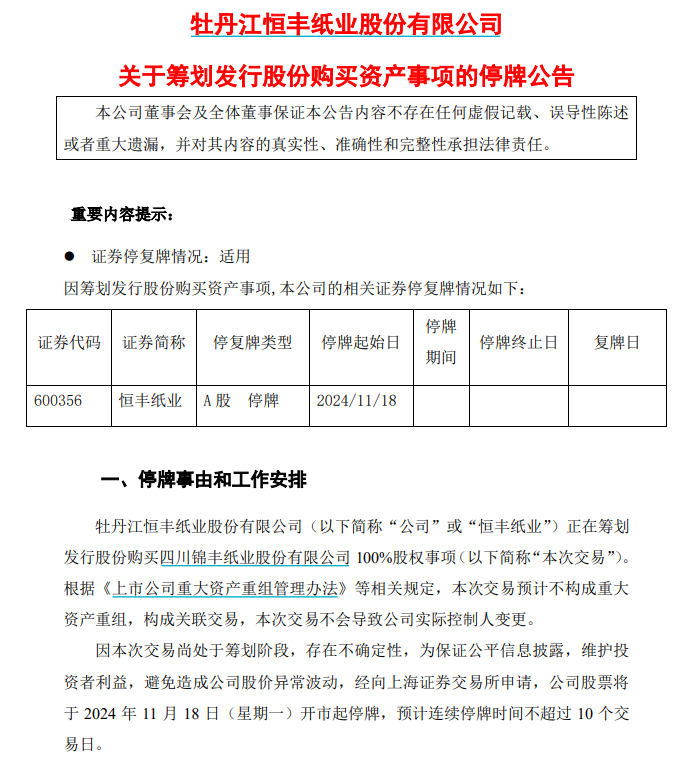 牡丹江恒丰纸业股份有限公司

关于筹划发行股份购买资产事项的停牌公告

本公司董事会及全体董事保证本公告内容不存在任何虚假记载、误导性陈述或者重大遗漏，并对其内容的真实性、准确性和完整性承担法律责任。

重要内容提示：

● 证券停复牌情况：适用

因筹划发行股份购买资产事项,本公司的相关证券停复牌情况如下：

| 证券代码 | 证券简称 | 停复牌类型 | 停牌起始日 | 停牌期间 | 停牌终止日 | 复牌日 |
|---|---|---|---|---|---|---|
| 600356 | 恒丰纸业 | A股　停牌 | 2024/11/18 | | | |

一、停牌事由和工作安排

牡丹江恒丰纸业股份有限公司（以下简称“公司”或“恒丰纸业”）正在筹划发行股份购买四川锦丰纸业股份有限公司 100%股权事项（以下简称“本次交易”）。根据《上市公司重大资产重组管理办法》等相关规定，本次交易预计不构成重大资产重组，构成关联交易，本次交易不会导致公司实际控制人变更。

因本次交易尚处于筹划阶段，存在不确定性，为保证公平信息披露，维护投资者利益，避免造成公司股价异常波动，经向上海证券交易所申请，公司股票将于 2024 年 11 月 18 日（星期一）开市起停牌，预计连续停牌时间不超过 10 个交易日。